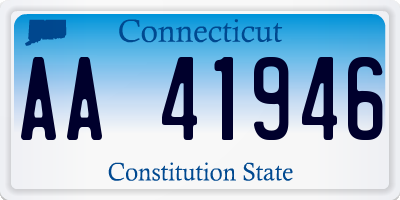 Connecticut

AA 41946

Constitution State